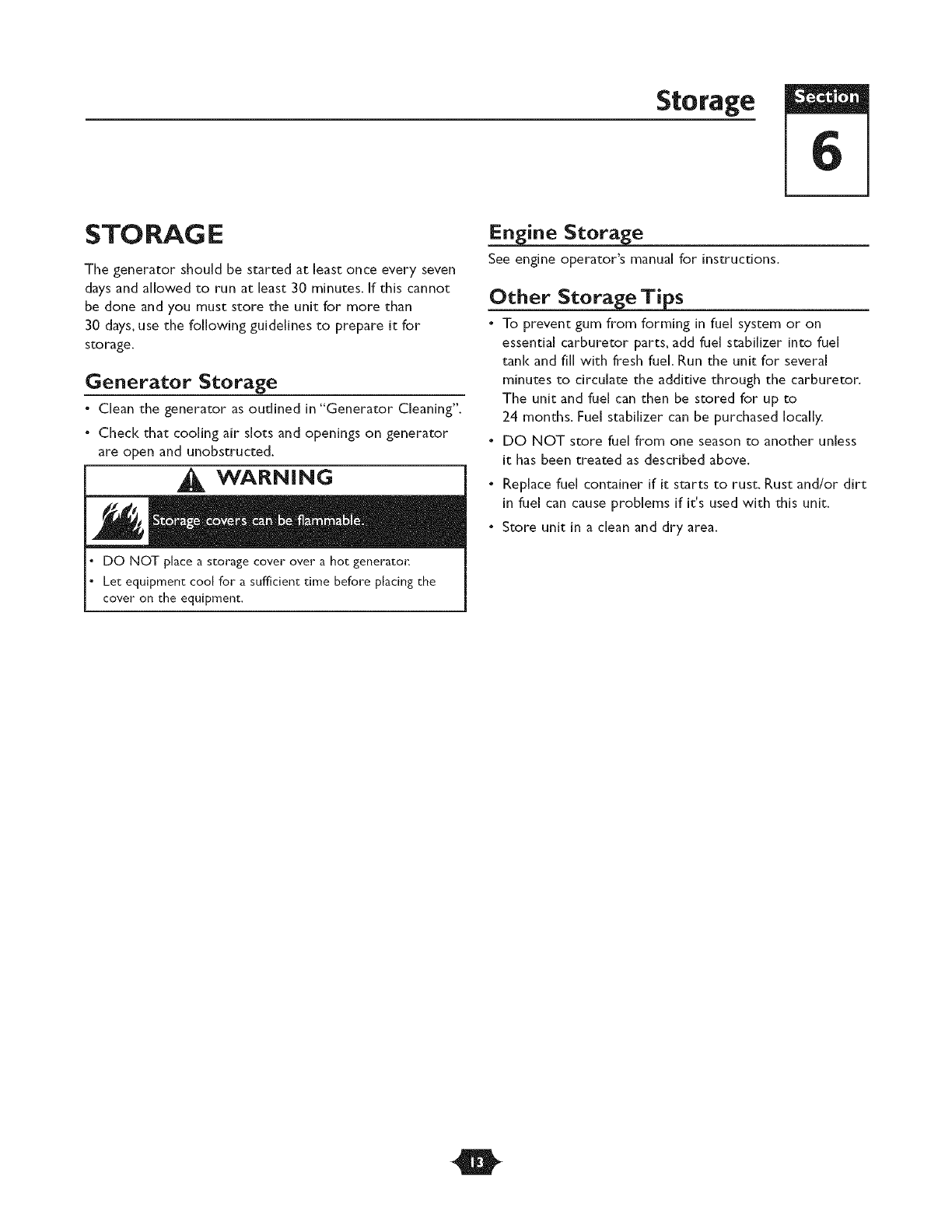 Storage

Section

6

STORAGE

The generator should be started at least once every seven days and allowed to run at least 30 minutes. If this cannot be done and you must store the unit for more than 30 days, use the following guidelines to prepare it for storage.

Generator Storage

• Clean the generator as outlined in "Generator Cleaning".

• Check that cooling air slots and openings on generator are open and unobstructed.

WARNING

Storage covers can be flammable.

• DO NOT place a storage cover over a hot generator.

• Let equipment cool for a sufficient time before placing the cover on the equipment.

Engine Storage

See engine operator's manual for instructions.

Other Storage Tips

• To prevent gum from forming in fuel system or on essential carburetor parts, add fuel stabilizer into fuel tank and fill with fresh fuel. Run the unit for several minutes to circulate the additive through the carburetor. The unit and fuel can then be stored for up to 24 months. Fuel stabilizer can be purchased locally.

• DO NOT store fuel from one season to another unless it has been treated as described above.

• Replace fuel container if it starts to rust. Rust and/or dirt in fuel can cause problems if it's used with this unit.

• Store unit in a clean and dry area.

13